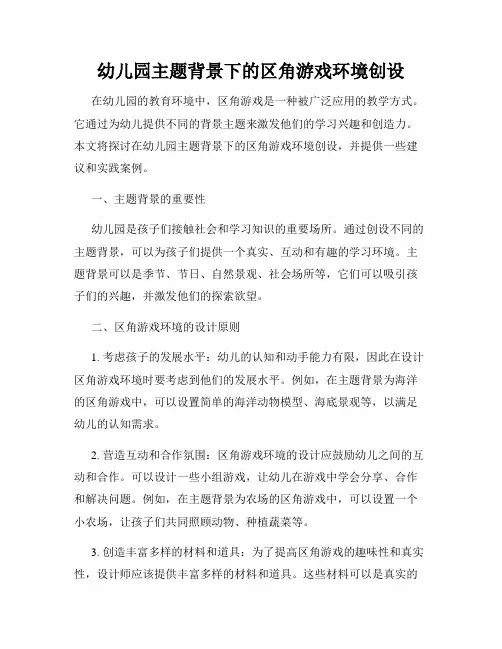 幼儿园主题背景下的区角游戏环境创设

在幼儿园的教育环境中，区角游戏是一种被广泛应用的教学方式。它通过为幼儿提供不同的背景主题来激发他们的学习兴趣和创造力。本文将探讨在幼儿园主题背景下的区角游戏环境创设，并提供一些建议和实践案例。

一、主题背景的重要性

幼儿园是孩子们接触社会和学习知识的重要场所。通过创设不同的主题背景，可以为孩子们提供一个真实、互动和有趣的学习环境。主题背景可以是季节、节日、自然景观、社会场所等，它们可以吸引孩子们的兴趣，并激发他们的探索欲望。

二、区角游戏环境的设计原则

1. 考虑孩子的发展水平：幼儿的认知和动手能力有限，因此在设计区角游戏环境时要考虑到他们的发展水平。例如，在主题背景为海洋的区角游戏中，可以设置简单的海洋动物模型、海底景观等，以满足幼儿的认知需求。

2. 营造互动和合作氛围：区角游戏环境的设计应鼓励幼儿之间的互动和合作。可以设计一些小组游戏，让幼儿在游戏中学会分享、合作和解决问题。例如，在主题背景为农场的区角游戏中，可以设置一个小农场，让孩子们共同照顾动物、种植蔬菜等。

3. 创造丰富多样的材料和道具：为了提高区角游戏的趣味性和真实性，设计师应该提供丰富多样的材料和道具。这些材料可以是真实的